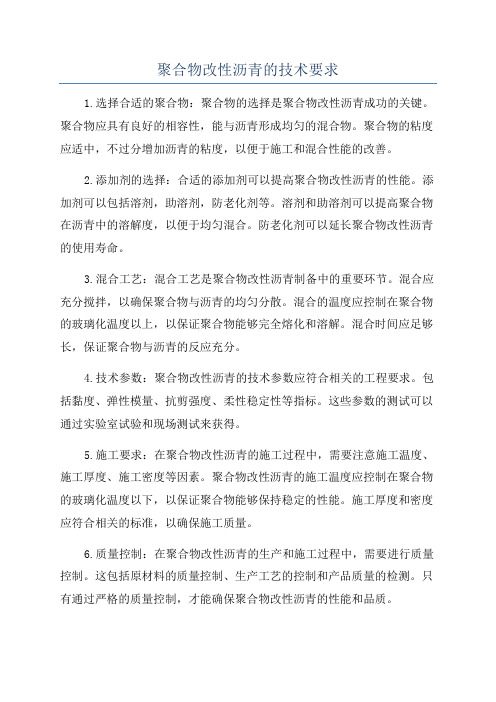 聚合物改性沥青的技术要求

1.选择合适的聚合物：聚合物的选择是聚合物改性沥青成功的关键。聚合物应具有良好的相容性，能与沥青形成均匀的混合物。聚合物的粘度应适中，不过分增加沥青的粘度，以便于施工和混合性能的改善。

2.添加剂的选择：合适的添加剂可以提高聚合物改性沥青的性能。添加剂可以包括溶剂，助溶剂，防老化剂等。溶剂和助溶剂可以提高聚合物在沥青中的溶解度，以便于均匀混合。防老化剂可以延长聚合物改性沥青的使用寿命。

3.混合工艺：混合工艺是聚合物改性沥青制备中的重要环节。混合应充分搅拌，以确保聚合物与沥青的均匀分散。混合的温度应控制在聚合物的玻璃化温度以上，以保证聚合物能够完全熔化和溶解。混合时间应足够长，保证聚合物与沥青的反应充分。

4.技术参数：聚合物改性沥青的技术参数应符合相关的工程要求。包括黏度、弹性模量、抗剪强度、柔性稳定性等指标。这些参数的测试可以通过实验室试验和现场测试来获得。

5.施工要求：在聚合物改性沥青的施工过程中，需要注意施工温度、施工厚度、施工密度等因素。聚合物改性沥青的施工温度应控制在聚合物的玻璃化温度以下，以保证聚合物能够保持稳定的性能。施工厚度和密度应符合相关的标准，以确保施工质量。

6.质量控制：在聚合物改性沥青的生产和施工过程中，需要进行质量控制。这包括原材料的质量控制、生产工艺的控制和产品质量的检测。只有通过严格的质量控制，才能确保聚合物改性沥青的性能和品质。